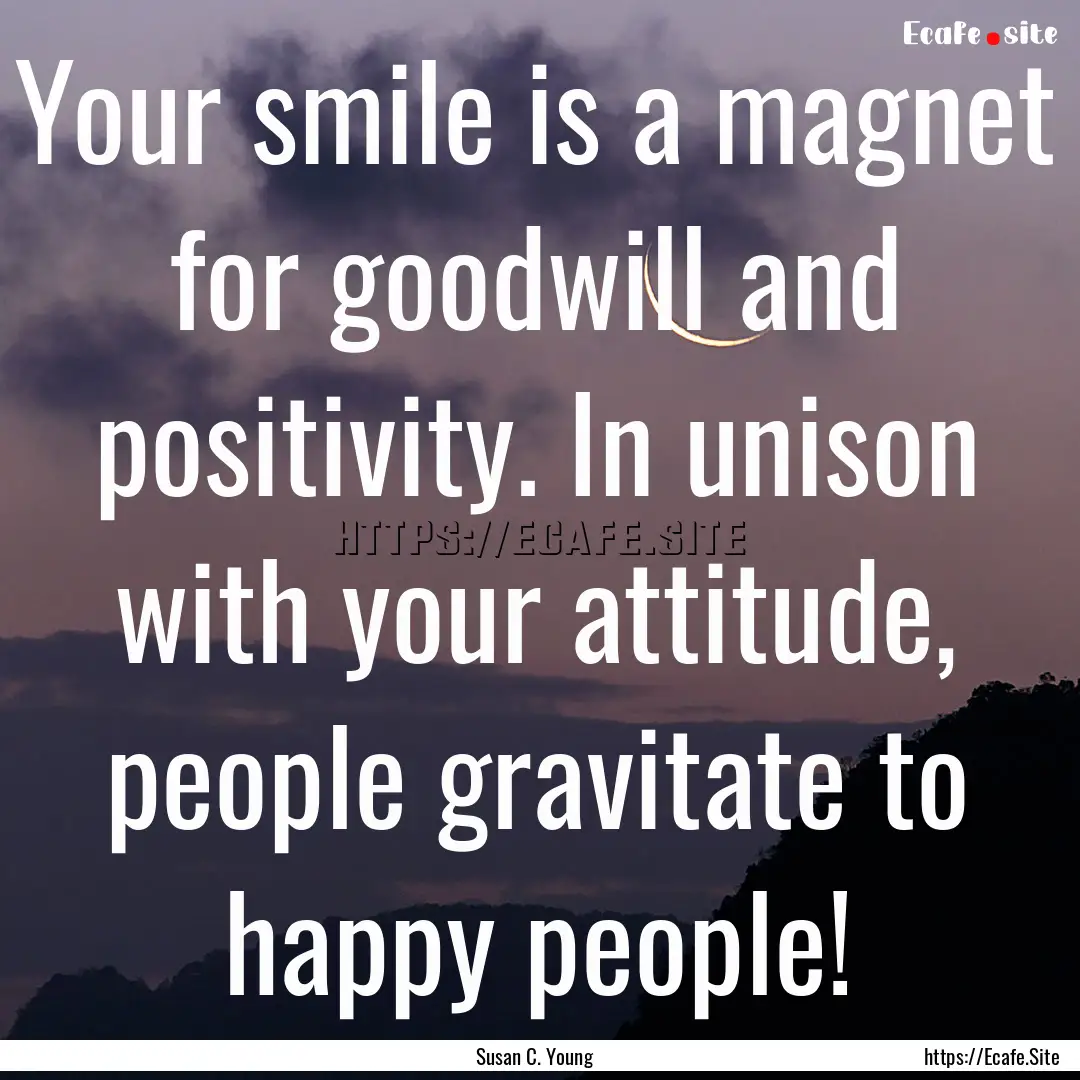 Ecafe.site

Your smile is a magnet for goodwill and positivity. In unison with your attitude, people gravitate to happy people!

HTTPS://ECAFE.SITE

Susan C. Young

https://Ecafe.Site